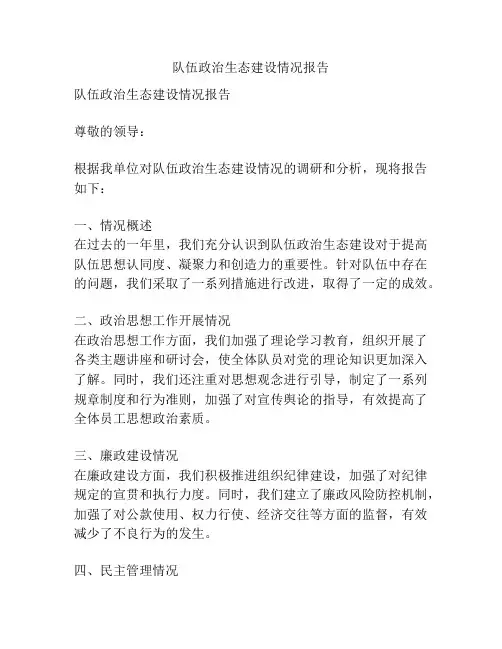 队伍政治生态建设情况报告

队伍政治生态建设情况报告

尊敬的领导：

根据我单位对队伍政治生态建设情况的调研和分析，现将报告如下：

一、情况概述
在过去的一年里，我们充分认识到队伍政治生态建设对于提高队伍思想认同度、凝聚力和创造力的重要性。针对队伍中存在的问题，我们采取了一系列措施进行改进，取得了一定的成效。

二、政治思想工作开展情况
在政治思想工作方面，我们加强了理论学习教育，组织开展了各类主题讲座和研讨会，使全体队员对党的理论知识更加深入了解。同时，我们还注重对思想观念进行引导，制定了一系列规章制度和行为准则，加强了对宣传舆论的指导，有效提高了全体员工思想政治素质。

三、廉政建设情况
在廉政建设方面，我们积极推进组织纪律建设，加强了对纪律规定的宣贯和执行力度。同时，我们建立了廉政风险防控机制，加强了对公款使用、权力行使、经济交往等方面的监督，有效减少了不良行为的发生。

四、民主管理情况